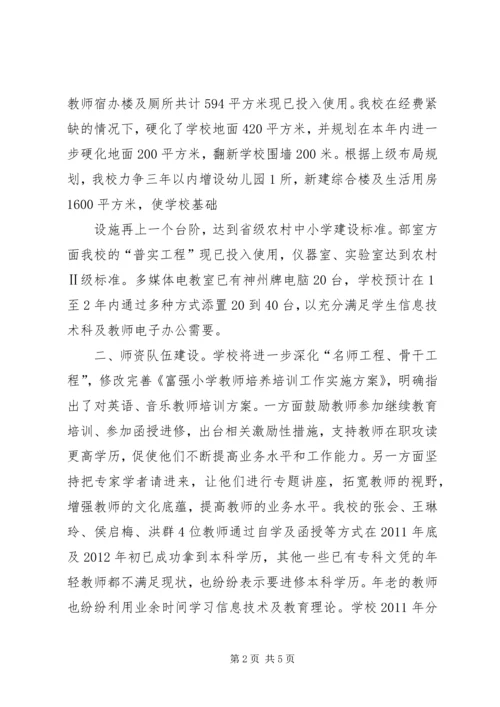 教师宿办楼及厕所共计594平方米现已投入使用。我校在经费紧缺的情况下，硬化了学校地面420平方米，并规划在本年内进一步硬化地面200平方米，翻新学校围墙200米。根据上级布局规划，我校力争三年以内增设幼儿园1所，新建综合楼及生活用房1600平方米，使学校基础

设施再上一个台阶，达到省级农村中小学建设标准。部室方面我校的“普实工程”现已投入使用，仪器室、实验室达到农村Ⅱ级标准。多媒体电教室已有神州牌电脑20台，学校预计在1至2年内通过多种方式添置20到40台，以充分满足学生信息技术科及教师电子办公需要。

二、师资队伍建设。学校将进一步深化“名师工程、骨干工程”，修改完善《富强小学教师培养培训工作实施方案》，明确指出了对英语、音乐教师培训方案。一方面鼓励教师参加继续教育培训、参加函授进修，出台相关激励性措施，支持教师在职攻读更高学历，促使他们不断提高业务水平和工作能力。另一方面坚持把专家学者请进来，让他们进行专题讲座，拓宽教师的视野，增强教师的文化底蕴，提高教师的业务水平。我校的张会、王琳玲、侯启梅、洪群4位教师通过自学及函授等方式在2011年底及2012年初已成功拿到本科学历，其他一些已有专科文凭的年轻教师都不满足现状，也纷纷表示要进修本科学历。年老的教师也纷纷利用业余时间学习信息技术及教育理论。学校2011年分

第2页 共5页